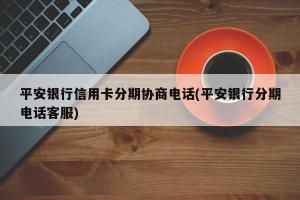 平安银行信用卡分期协商电话(平安银行分期电话客服)